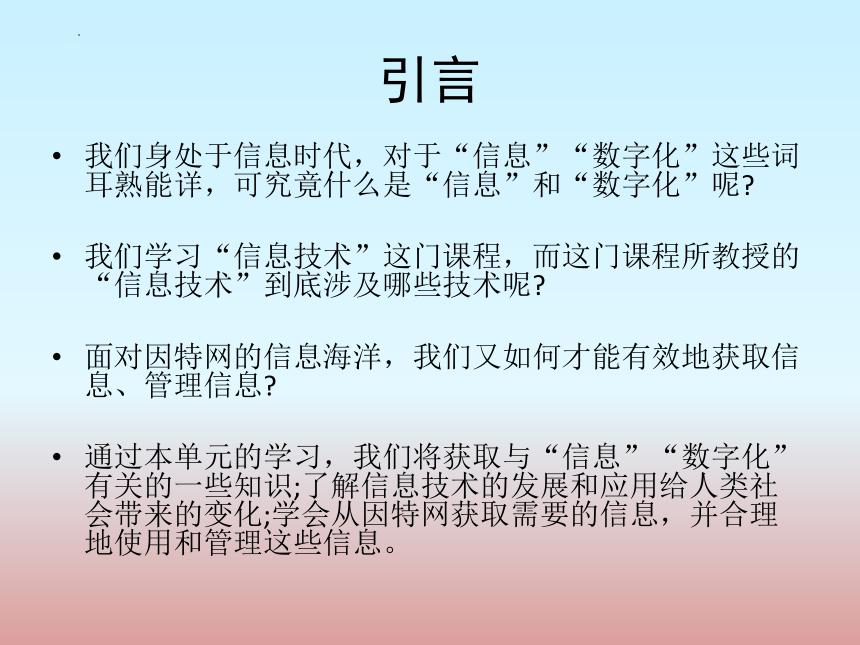 引言

• 我们身处于信息时代，对于“信息”“数字化”这些词耳熟能详，可究竟什么是“信息”和“数字化”呢?

• 我们学习“信息技术”这门课程，而这门课程所教授的“信息技术”到底涉及哪些技术呢?

• 面对因特网的信息海洋，我们又如何才能有效地获取信息、管理信息?

• 通过本单元的学习，我们将获取与“信息”“数字化”有关的一些知识;了解信息技术的发展和应用给人类社会带来的变化;学会从因特网获取需要的信息，并合理地使用和管理这些信息。